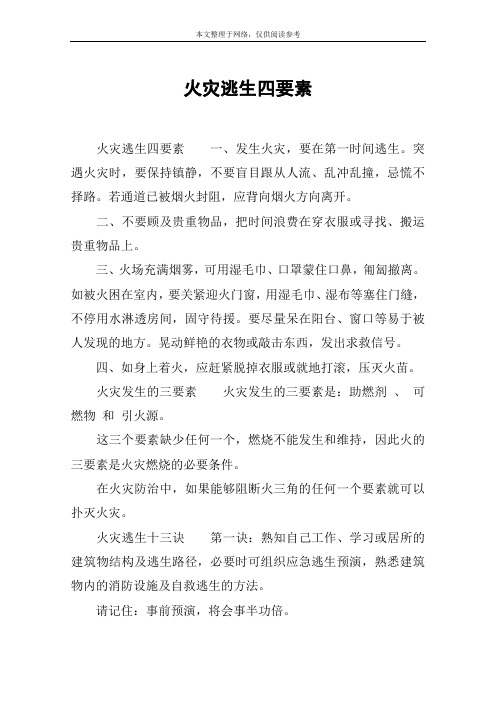 本文整理于网络，仅供阅读参考

火灾逃生四要素

火灾逃生四要素　　一、发生火灾，要在第一时间逃生。突遇火灾时，要保持镇静，不要盲目跟从人流、乱冲乱撞，忌慌不择路。若通道已被烟火封阻，应背向烟火方向离开。

二、不要顾及贵重物品，把时间浪费在穿衣服或寻找、搬运贵重物品上。

三、火场充满烟雾，可用湿毛巾、口罩蒙住口鼻，匍匐撤离。如被火困在室内，要关紧迎火门窗，用湿毛巾、湿布等塞住门缝，不停用水淋透房间，固守待援。要尽量呆在阳台、窗口等易于被人发现的地方。晃动鲜艳的衣物或敲击东西，发出求救信号。

四、如身上着火，应赶紧脱掉衣服或就地打滚，压灭火苗。

火灾发生的三要素　　火灾发生的三要素是：助燃剂 、 可燃物 和 引火源。

这三个要素缺少任何一个，燃烧不能发生和维持，因此火的三要素是火灾燃烧的必要条件。

在火灾防治中，如果能够阻断火三角的任何一个要素就可以扑灭火灾。

火灾逃生十三诀　　第一诀：熟知自己工作、学习或居所的建筑物结构及逃生路径，必要时可组织应急逃生预演，熟悉建筑物内的消防设施及自救逃生的方法。

请记住：事前预演，将会事半功倍。